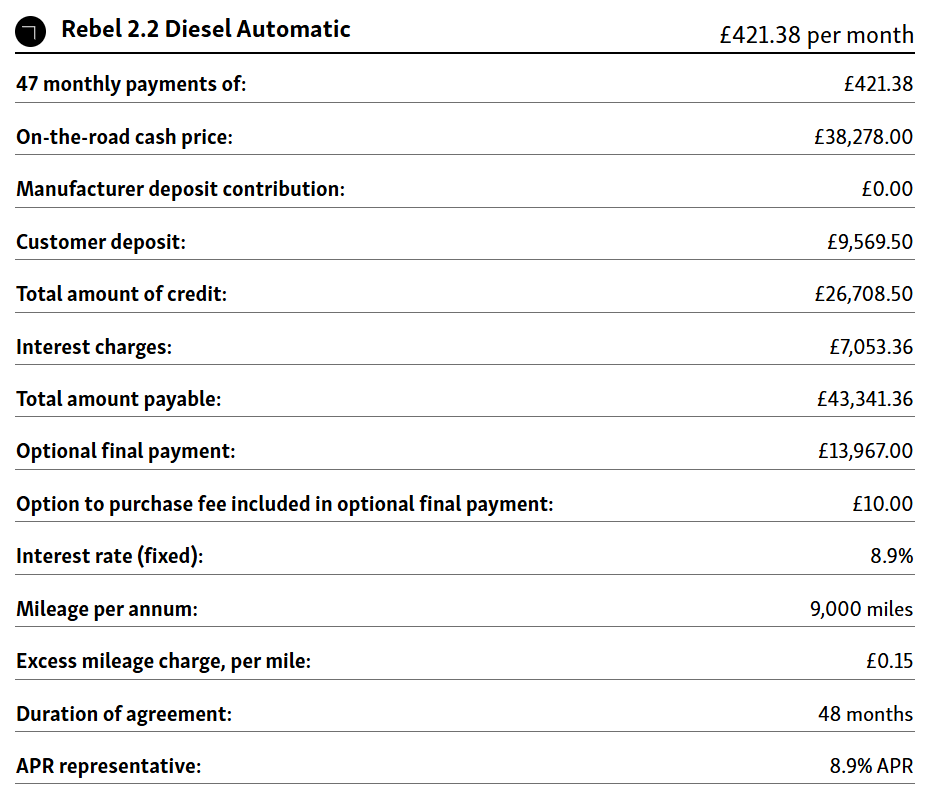 | Rebel 2.2 Diesel Automatic | £421.38 per month |
|---|---|
| 47 monthly payments of: | £421.38 |
| On-the-road cash price: | £38,278.00 |
| Manufacturer deposit contribution: | £0.00 |
| Customer deposit: | £9,569.50 |
| Total amount of credit: | £26,708.50 |
| Interest charges: | £7,053.36 |
| Total amount payable: | £43,341.36 |
| Optional final payment: | £13,967.00 |
| Option to purchase fee included in optional final payment: | £10.00 |
| Interest rate (fixed): | 8.9% |
| Mileage per annum: | 9,000 miles |
| Excess mileage charge, per mile: | £0.15 |
| Duration of agreement: | 48 months |
| APR representative: | 8.9% APR |